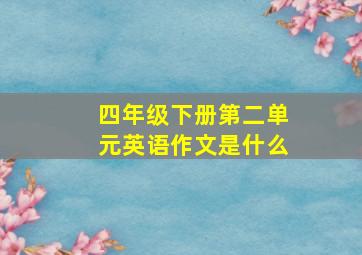 四年级下册第二单元英语作文是什么